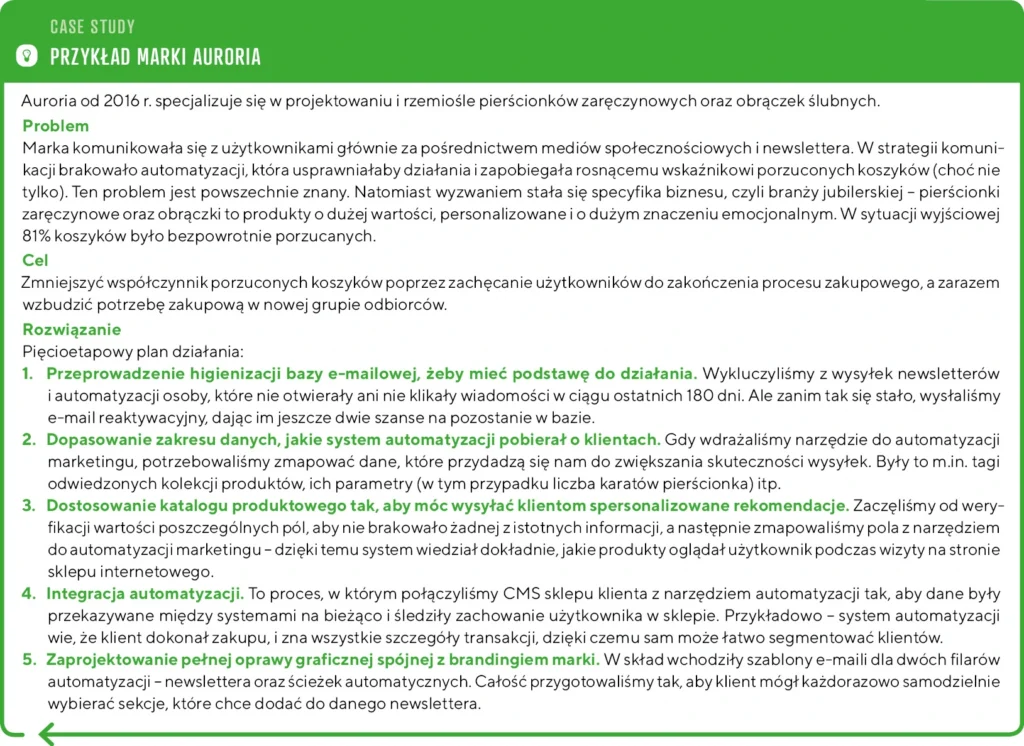 CASE STUDY

PRZYKŁAD MARKI AURORIA

Auroria od 2016 r. specjalizuje się w projektowaniu i rzemiośle pierścionków zaręczynowych oraz obrączek ślubnych.

Problem

Marka komunikowała się z użytkownikami głównie za pośrednictwem mediów społecznościowych i newslettera. W strategii komunikacji brakowało automatyzacji, która usprawniałaby działania i zapobiegała rosnącemu wskaźnikowi porzuconych koszyków (choć nie tylko). Ten problem jest powszechnie znany. Natomiast wyzwaniem stała się specyfika biznesu, czyli branży jubilerskiej – pierścionki zaręczynowe oraz obrączki to produkty o dużej wartości, personalizowane i o dużym znaczeniu emocjonalnym. W sytuacji wyjściowej 81% koszyków było bezpowrotnie porzucanych.

Cel

Zmniejszyć współczynnik porzuconych koszyków poprzez zachęcanie użytkowników do zakończenia procesu zakupowego, a zarazem wzbudzić potrzebę zakupową w nowej grupie odbiorców.

Rozwiązanie

Pięcioetapowy plan działania:

1. Przeprowadzenie higienizacji bazy e-mailowej, żeby mieć podstawę do działania. Wykluczyliśmy z wysyłek newsletterów i automatyzacji osoby, które nie otwierały ani nie klikały wiadomości w ciągu ostatnich 180 dni. Ale zanim tak się stało, wysłaliśmy e-mail reaktywacyjny, dając im jeszcze dwie szanse na pozostanie w bazie.

2. Dopasowanie zakresu danych, jakie system automatyzacji pobierał o klientach. Gdy wdrażaliśmy narzędzie do automatyzacji marketingu, potrzebowaliśmy zmapować dane, które przydadzą się nam do zwiększania skuteczności wysyłek. Były to m.in. tagi odwiedzonych kolekcji produktów, ich parametry (w tym przypadku liczba karatów pierścionka) itp.

3. Dostosowanie katalogu produktowego tak, aby móc wysyłać klientom spersonalizowane rekomendacje. Zaczęliśmy od weryfikacji wartości poszczególnych pól, aby nie brakowało żadnej z istotnych informacji, a następnie zmapowaliśmy pola z narzędziem do automatyzacji marketingu – dzięki temu system wiedział dokładnie, jakie produkty oglądał użytkownik podczas wizyty na stronie sklepu internetowego.

4. Integracja automatyzacji. To proces, w którym połączyliśmy CMS sklepu klienta z narzędziem automatyzacji tak, aby dane były przekazywane między systemami na bieżąco i śledziły zachowanie użytkownika w sklepie. Przykładowo – system automatyzacji wie, że klient dokonał zakupu, i zna wszystkie szczegóły transakcji, dzięki czemu sam może łatwo segmentować klientów.

5. Zaprojektowanie pełnej oprawy graficznej spójnej z brandingiem marki. W skład wchodziły szablony e-maili dla dwóch filarów automatyzacji – newslettera oraz ścieżek automatycznych. Całość przygotowaliśmy tak, aby klient mógł każdorazowo samodzielnie wybierać sekcje, które chce dodać do danego newslettera.